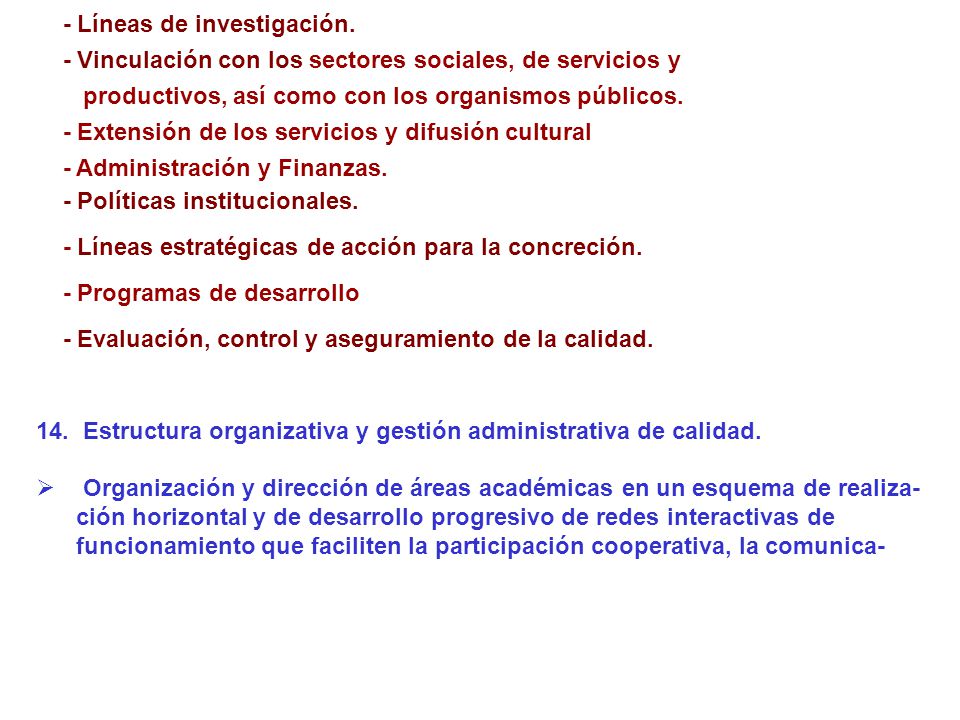 - Líneas de investigación.
- Vinculación con los sectores sociales, de servicios y productivos, así como con los organismos públicos.
- Extensión de los servicios y difusión cultural
- Administración y Finanzas.
- Políticas institucionales.
- Líneas estratégicas de acción para la concreción.
- Programas de desarrollo
- Evaluación, control y aseguramiento de la calidad.

14. Estructura organizativa y gestión administrativa de calidad.

➢ Organización y dirección de áreas académicas en un esquema de realización horizontal y de desarrollo progresivo de redes interactivas de funcionamiento que faciliten la participación cooperativa, la comunica-